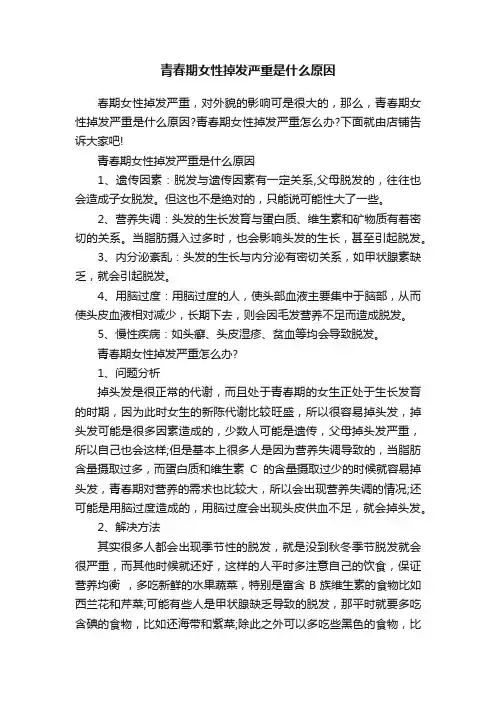 青春期女性掉发严重是什么原因

春期女性掉发严重，对外貌的影响可是很大的，那么，青春期女性掉发严重是什么原因?青春期女性掉发严重怎么办?下面就由店铺告诉大家吧!

青春期女性掉发严重是什么原因

1、遗传因素：脱发与遗传因素有一定关系,父母脱发的，往往也会造成子女脱发。但这也不是绝对的，只能说可能性大了一些。

2、营养失调：头发的生长发育与蛋白质、维生素和矿物质有着密切的关系。当脂肪摄入过多时，也会影响头发的生长，甚至引起脱发。

3、内分泌紊乱：头发的生长与内分泌有密切关系，如甲状腺素缺乏，就会引起脱发。

4、用脑过度：用脑过度的人，使头部血液主要集中于脑部，从而使头皮血液相对减少，长期下去，则会因毛发营养不足而造成脱发。

5、慢性疾病：如头癣、头皮湿疹、贫血等均会导致脱发。

青春期女性掉发严重怎么办?

1、问题分析

掉头发是很正常的代谢，而且处于青春期的女生正处于生长发育的时期，因为此时女生的新陈代谢比较旺盛，所以很容易掉头发，掉头发可能是很多因素造成的，少数人可能是遗传，父母掉头发严重，所以自己也会这样;但是基本上很多人是因为营养失调导致的，当脂肪含量摄取过多，而蛋白质和维生素 C 的含量摄取过少的时候就容易掉头发，青春期对营养的需求也比较大，所以会出现营养失调的情况;还可能是用脑过度造成的，用脑过度会出现头皮供血不足，就会掉头发。

2、解决方法

其实很多人都会出现季节性的脱发，就是没到秋冬季节脱发就会很严重，而其他时候就还好，这样的人平时多注意自己的饮食，保证营养均衡 ，多吃新鲜的水果蔬菜，特别是富含 B 族维生素的食物比如西兰花和芹菜;可能有些人是甲状腺缺乏导致的脱发，那平时就要多吃含碘的食物，比如还海带和紫菜;除此之外可以多吃些黑色的食物，比